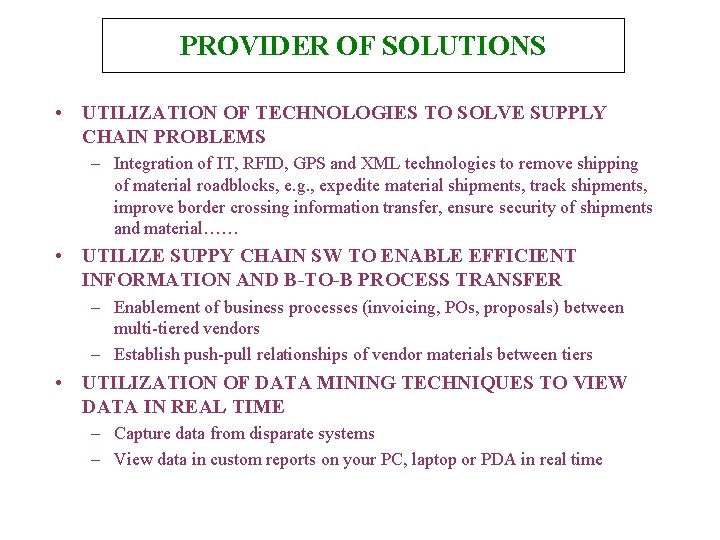 PROVIDER OF SOLUTIONS

• UTILIZATION OF TECHNOLOGIES TO SOLVE SUPPLY CHAIN PROBLEMS
– Integration of IT, RFID, GPS and XML technologies to remove shipping of material roadblocks, e.g., expedite material shipments, track shipments, improve border crossing information transfer, ensure security of shipments and material……

• UTILIZE SUPPY CHAIN SW TO ENABLE EFFICIENT INFORMATION AND B-TO-B PROCESS TRANSFER
– Enablement of business processes (invoicing, POs, proposals) between multi-tiered vendors
– Establish push-pull relationships of vendor materials between tiers

• UTILIZATION OF DATA MINING TECHNIQUES TO VIEW DATA IN REAL TIME
– Capture data from disparate systems
– View data in custom reports on your PC, laptop or PDA in real time